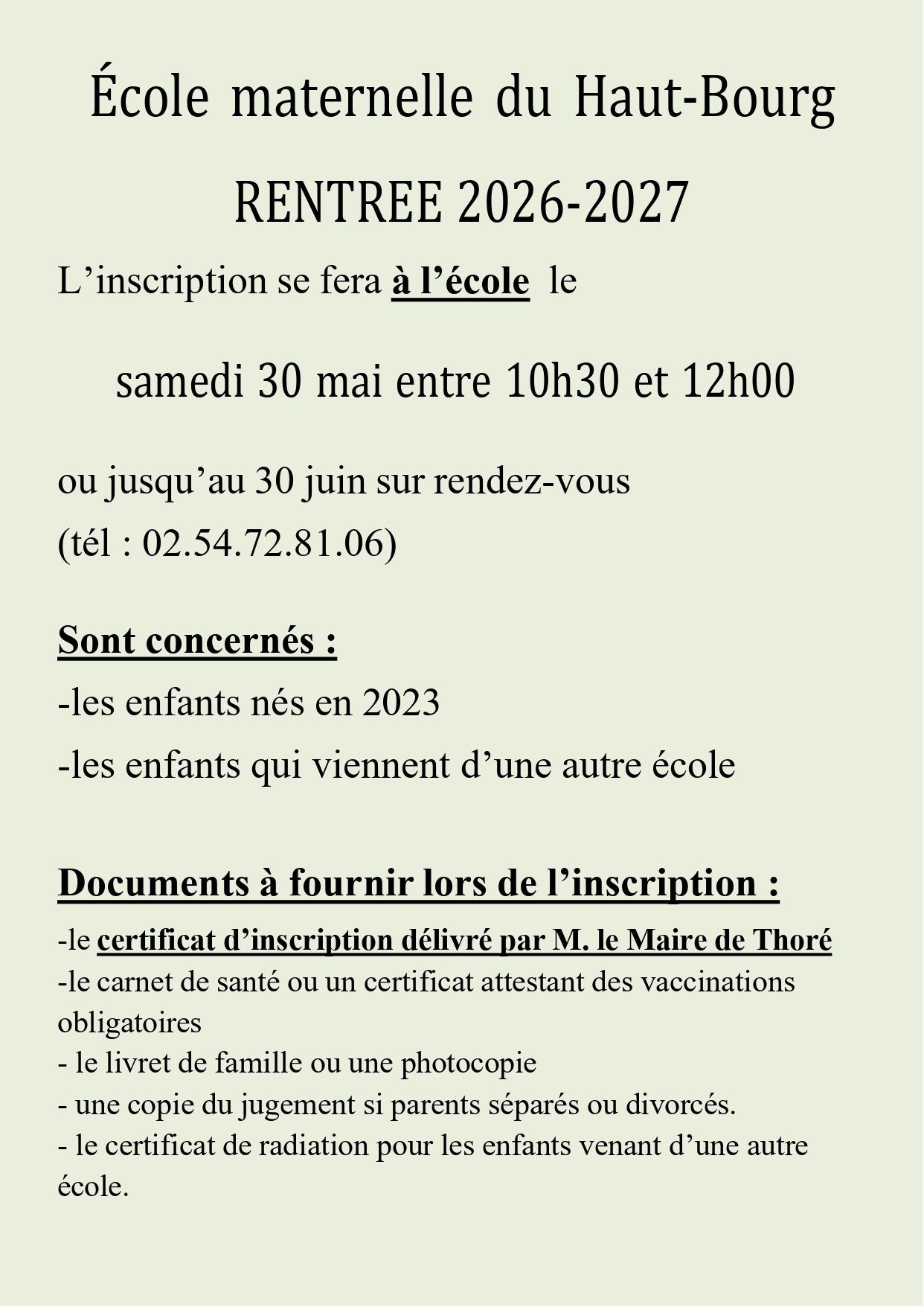 École maternelle du Haut-Bourg

RENTREE 2026-2027

L’inscription se fera à l’école le

samedi 30 mai entre 10h30 et 12h00

ou jusqu’au 30 juin sur rendez-vous
(tél : 02.54.72.81.06)

Sont concernés :

-les enfants nés en 2023

-les enfants qui viennent d’une autre école

Documents à fournir lors de l’inscription :

-le certificat d’inscription délivré par M. le Maire de Thoré
-le carnet de santé ou un certificat attestant des vaccinations obligatoires
- le livret de famille ou une photocopie
- une copie du jugement si parents séparés ou divorcés.
- le certificat de radiation pour les enfants venant d’une autre école.